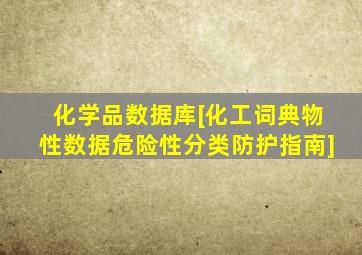 化学品数据库[化工词典物性数据危险性分类防护指南]